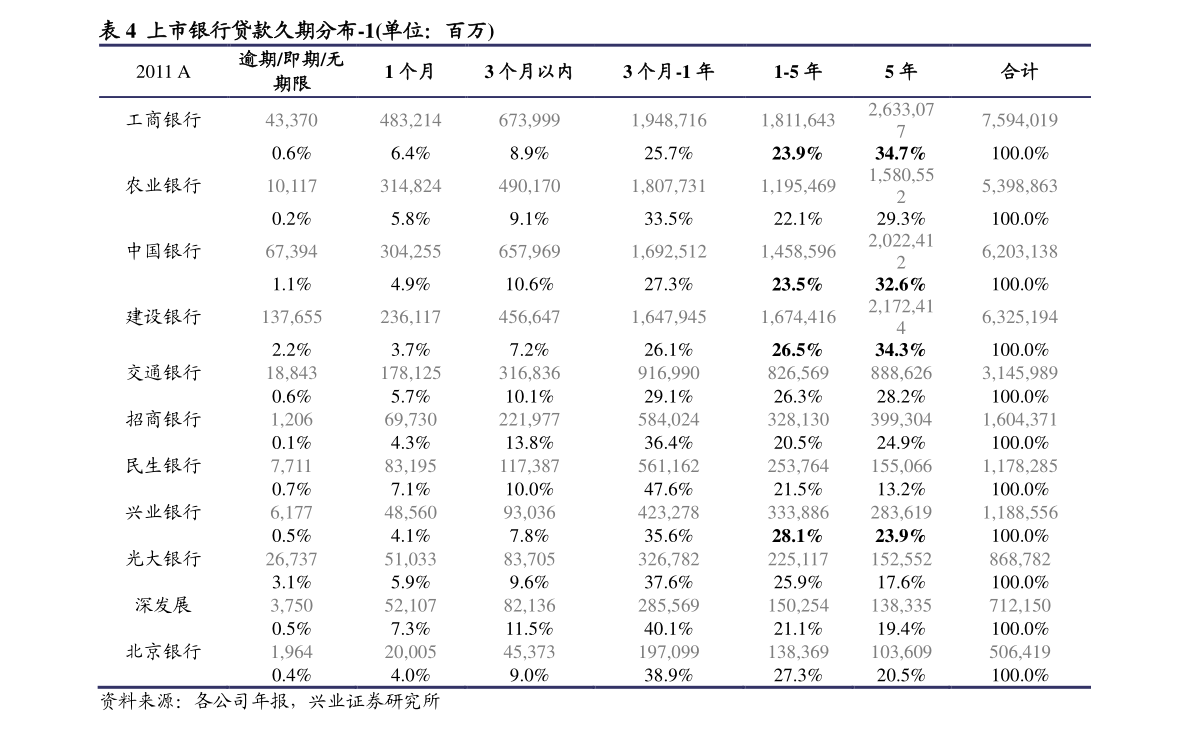 表 4 上市银行贷款久期分布-1(单位：百万)

| 2011 A | 逾期/即期/无期限 | 1 个月 | 3 个月以内 | 3 个月-1 年 | 1-5 年 | 5 年 | 合计 |
|---|---|---|---|---|---|---|---|
| 工商银行 | 43,370 | 483,214 | 673,999 | 1,948,716 | 1,811,643 | 2,633,077 | 7,594,019 |
| | 0.6% | 6.4% | 8.9% | 25.7% | 23.9% | 34.7% | 100.0% |
| 农业银行 | 10,117 | 314,824 | 490,170 | 1,807,731 | 1,195,469 | 1,580,552 | 5,398,863 |
| | 0.2% | 5.8% | 9.1% | 33.5% | 22.1% | 29.3% | 100.0% |
| 中国银行 | 67,394 | 304,255 | 657,969 | 1,692,512 | 1,458,596 | 2,022,412 | 6,203,138 |
| | 1.1% | 4.9% | 10.6% | 27.3% | 23.5% | 32.6% | 100.0% |
| 建设银行 | 137,655 | 236,117 | 456,647 | 1,647,945 | 1,674,416 | 2,172,414 | 6,325,194 |
| | 2.2% | 3.7% | 7.2% | 26.1% | 26.5% | 34.3% | 100.0% |
| 交通银行 | 18,843 | 178,125 | 316,836 | 916,990 | 826,569 | 888,626 | 3,145,989 |
| | 0.6% | 5.7% | 10.1% | 29.1% | 26.3% | 28.2% | 100.0% |
| 招商银行 | 1,206 | 69,730 | 221,977 | 584,024 | 328,130 | 399,304 | 1,604,371 |
| | 0.1% | 4.3% | 13.8% | 36.4% | 20.5% | 24.9% | 100.0% |
| 民生银行 | 7,711 | 83,195 | 117,387 | 561,162 | 253,764 | 155,066 | 1,178,285 |
| | 0.7% | 7.1% | 10.0% | 47.6% | 21.5% | 13.2% | 100.0% |
| 兴业银行 | 6,177 | 48,560 | 93,036 | 423,278 | 333,886 | 283,619 | 1,188,556 |
| | 0.5% | 4.1% | 7.8% | 35.6% | 28.1% | 23.9% | 100.0% |
| 光大银行 | 26,737 | 51,033 | 83,705 | 326,782 | 225,117 | 152,552 | 868,782 |
| | 3.1% | 5.9% | 9.6% | 37.6% | 25.9% | 17.6% | 100.0% |
| 深发展 | 3,750 | 52,107 | 82,136 | 285,569 | 150,254 | 138,335 | 712,150 |
| | 0.5% | 7.3% | 11.5% | 40.1% | 21.1% | 19.4% | 100.0% |
| 北京银行 | 1,964 | 20,005 | 45,373 | 197,099 | 138,369 | 103,609 | 506,419 |
| | 0.4% | 4.0% | 9.0% | 38.9% | 27.3% | 20.5% | 100.0% |

资料来源：各公司年报，兴业证券研究所